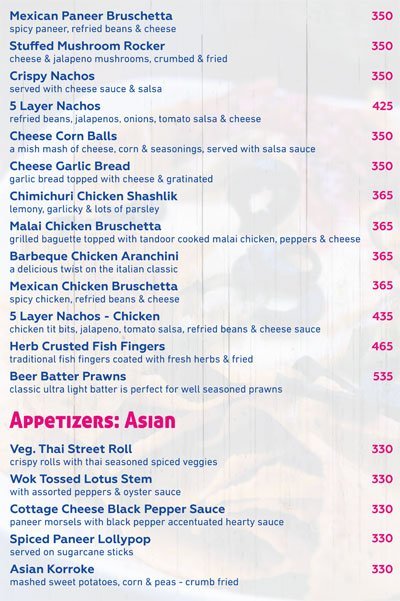 Mexican Paneer Bruschetta 350
spicy paneer, refried beans & cheese

Stuffed Mushroom Rocker 350
cheese & jalapeno mushrooms, crumbed & fried

Crispy Nachos 350
served with cheese sauce & salsa

5 Layer Nachos 425
refried beans, jalapenos, onions, tomato salsa & cheese

Cheese Corn Balls 350
a mish mash of cheese, corn & seasonings, served with salsa sauce

Cheese Garlic Bread 350
garlic bread topped with cheese & gratinated

Chimichuri Chicken Shashlik 365
lemony, garlicky & lots of parsley

Malai Chicken Bruschetta 365
grilled baguette topped with tandoor cooked malai chicken, peppers & cheese

Barbeque Chicken Aranchini 365
a delicious twist on the italian classic

Mexican Chicken Bruschetta 365
spicy chicken, refried beans & cheese

5 Layer Nachos - Chicken 435
chicken tit bits, jalapeno, tomato salsa, refried beans & cheese sauce

Herb Crusted Fish Fingers 465
traditional fish fingers coated with fresh herbs & fried

Beer Batter Prawns 535
classic ultra light batter is perfect for well seasoned prawns

Appetizers: Asian

Veg. Thai Street Roll 330
crispy rolls with thai seasoned spiced veggies

Wok Tossed Lotus Stem 330
with assorted peppers & oyster sauce

Cottage Cheese Black Pepper Sauce 330
paneer morsels with black pepper accentuated hearty sauce

Spiced Paneer Lollypop 330
served on sugarcane sticks

Asian Korroke 330
mashed sweet potatoes, corn & peas - crumb fried